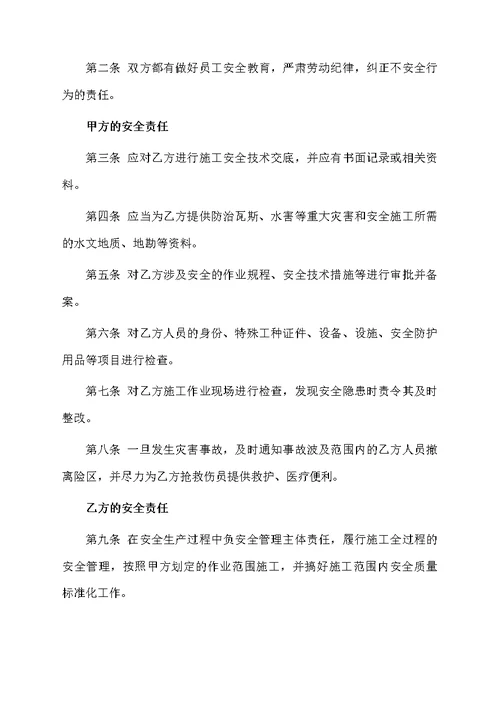 第二条 双方都有做好员工安全教育，严肃劳动纪律，纠正不安全行为的责任。

甲方的安全责任

第三条 应对乙方进行施工安全技术交底，并应有书面记录或相关资料。

第四条 应当为乙方提供防治瓦斯、水害等重大灾害和安全施工所需的水文地质、地勘等资料。

第五条 对乙方涉及安全的作业规程、安全技术措施等进行审批并备案。

第六条 对乙方人员的身份、特殊工种证件、设备、设施、安全防护用品等项目进行检查。

第七条 对乙方施工作业现场进行检查，发现安全隐患时责令其及时整改。

第八条 一旦发生灾害事故，及时通知事故波及范围内的乙方人员撤离险区，并尽力为乙方抢救伤员提供救护、医疗便利。

乙方的安全责任

第九条 在安全生产过程中负安全管理主体责任，履行施工全过程的安全管理，按照甲方划定的作业范围施工，并搞好施工范围内安全质量标准化工作。